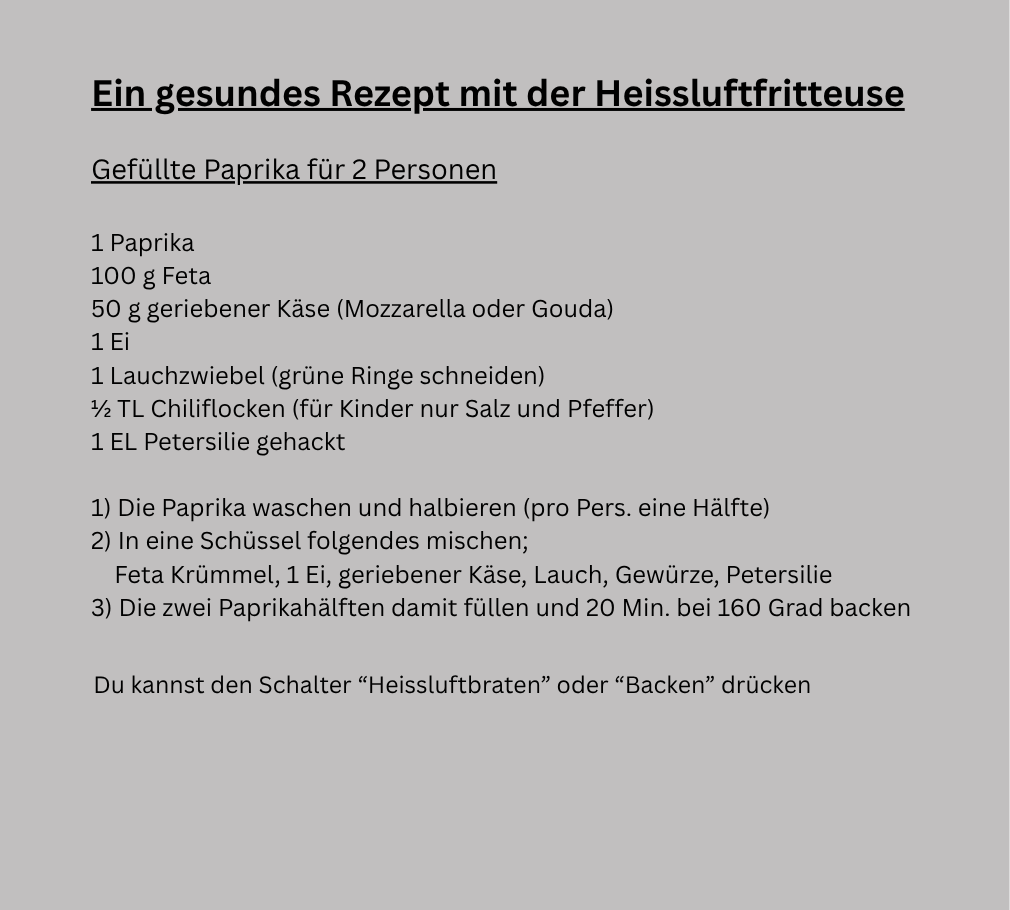 Ein gesundes Rezept mit der Heissluftfritteuse

Gefüllte Paprika für 2 Personen

1 Paprika
100 g Feta
50 g geriebener Käse (Mozzarella oder Gouda)
1 Ei
1 Lauchzwiebel (grüne Ringe schneiden)
½ TL Chiliflocken (für Kinder nur Salz und Pfeffer)
1 EL Petersilie gehackt

1) Die Paprika waschen und halbieren (pro Pers. eine Hälfte)
2) In eine Schüssel folgendes mischen;
Feta Krümmel, 1 Ei, geriebener Käse, Lauch, Gewürze, Petersilie
3) Die zwei Paprikahälften damit füllen und 20 Min. bei 160 Grad backen

Du kannst den Schalter “Heissluftbraten” oder “Backen” drücken